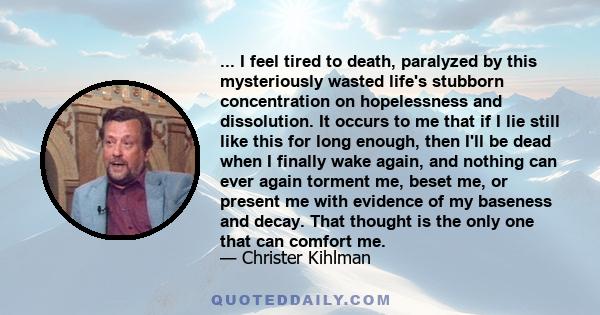 ... I feel tired to death, paralyzed by this mysteriously wasted life's stubborn concentration on hopelessness and dissolution. It occurs to me that if I lie still like this for long enough, then I'll be dead when I finally wake again, and nothing can ever again torment me, beset me, or present me with evidence of my baseness and decay. That thought is the only one that can comfort me.
— Christer Kihlman

QUOTEDDAILY.COM